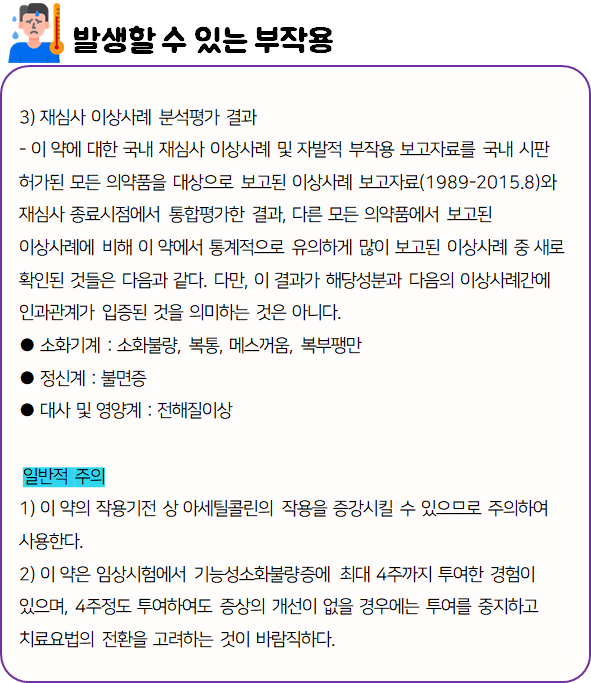 발생할 수 있는 부작용

3) 재심사 이상사례 분석평가 결과

- 이 약에 대한 국내 재심사 이상사례 및 자발적 부작용 보고자료를 국내 시판 허가된 모든 의약품을 대상으로 보고된 이상사례 보고자료(1989-2015.8)와 재심사 종료시점에서 통합평가한 결과, 다른 모든 의약품에서 보고된 이상사례에 비해 이 약에서 통계적으로 유의하게 많이 보고된 이상사례 중 새로 확인된 것들은 다음과 같다. 다만, 이 결과가 해당성분과 다음의 이상사례간에 인과관계가 입증된 것을 의미하는 것은 아니다.

• 소화기계 : 소화불량, 복통, 메스꺼움, 복부팽만

• 정신계 : 불면증

• 대사 및 영양계 : 전해질이상

일반적 주의

1) 이 약의 작용기전 상 아세틸콜린의 작용을 증강시킬 수 있으므로 주의하여 사용한다.

2) 이 약은 임상시험에서 기능성소화불량증에 최대 4주까지 투여한 경험이 있으며, 4주정도 투여하여도 증상의 개선이 없을 경우에는 투여를 중지하고 치료요법의 전환을 고려하는 것이 바람직하다.